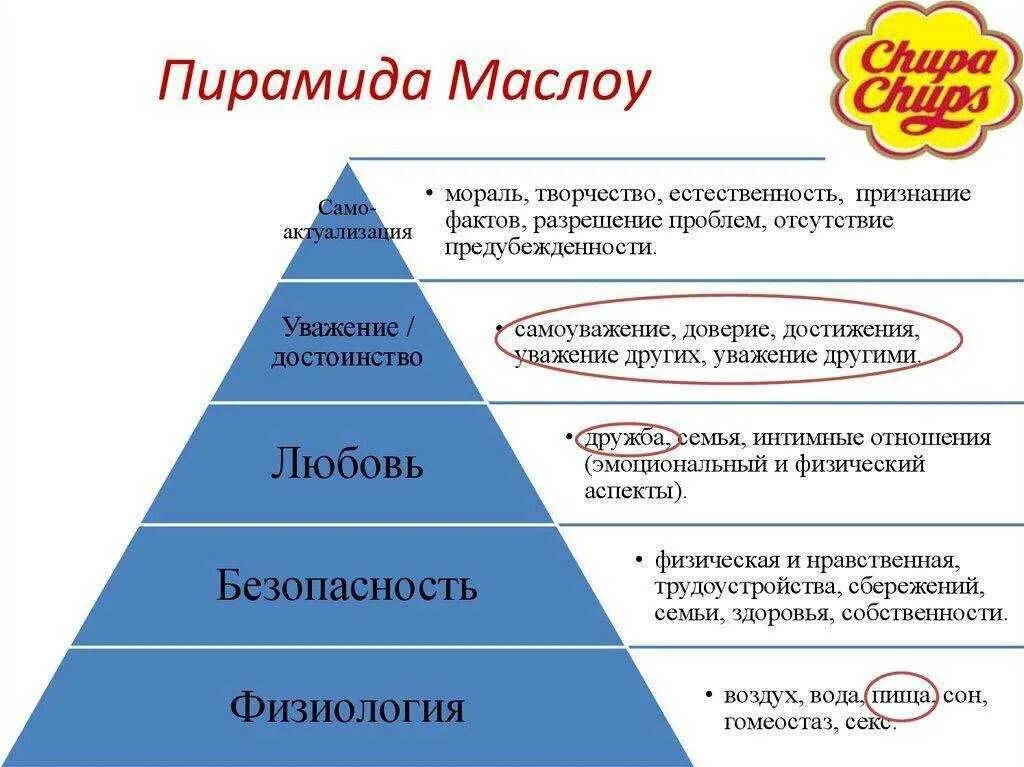 Пирамида Маслоу

Chupa Chups

Само-актуализация

• мораль, творчество, естественность, признание фактов, разрешение проблем, отсутствие предубежденности.

Уважение / достоинство

• самоуважение, доверие, достижения, уважение других, уважение другими.

Любовь

• дружба, семья, интимные отношения (эмоциональный и физический аспекты).

Безопасность

• физическая и нравственная, трудоустройства, сбережений, семьи, здоровья, собственности.

Физиология

• воздух, вода, пища, сон, гомеостаз, секс.